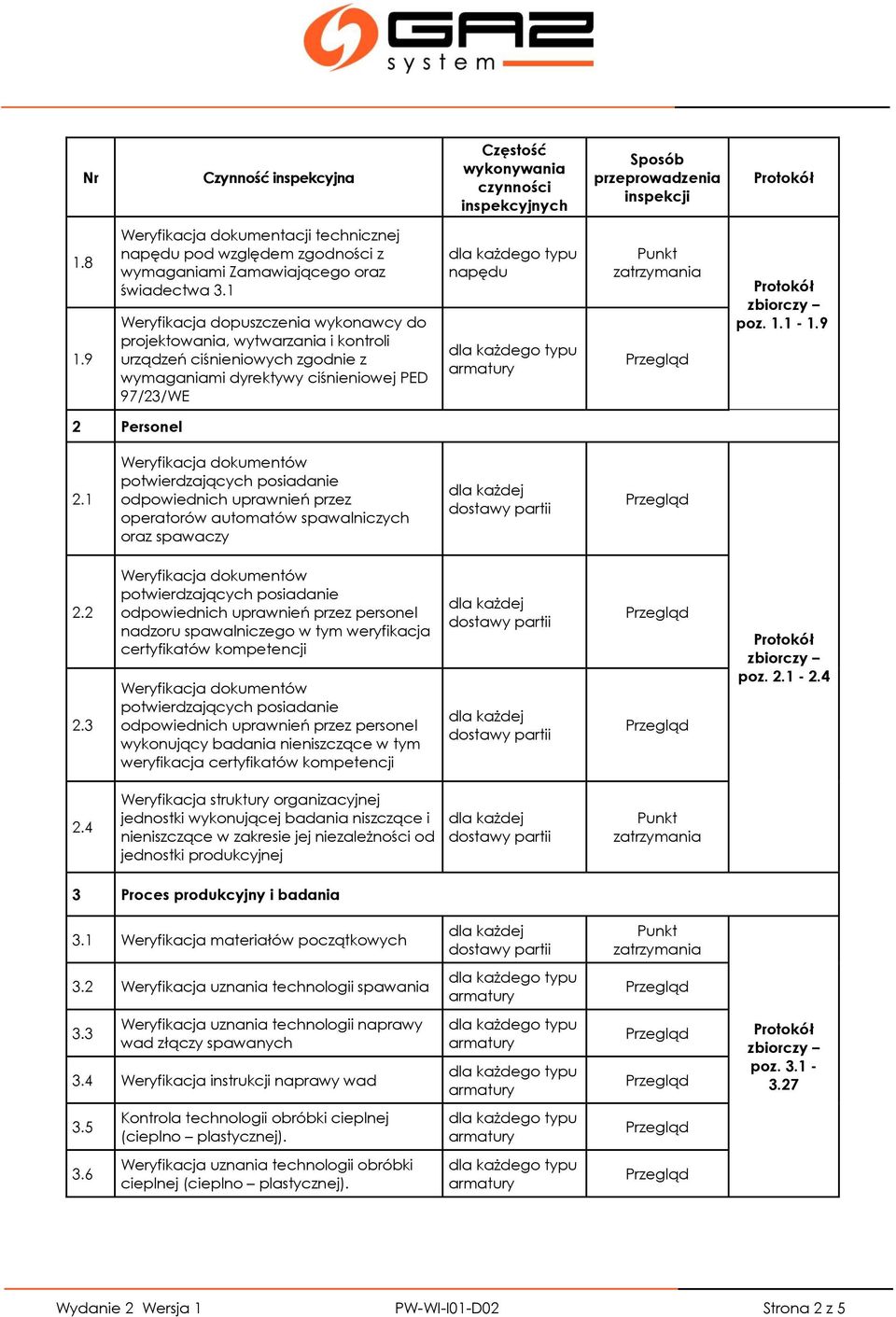 GAZ system

| Nr | Czynność inspekcyjna | Częstość wykonywania czynności inspekcyjnych | Sposób przeprowadzenia inspekcji | Protokół |
|---|---|---|---|---|
| 1.8 | Weryfikacja dokumentacji technicznej napędu pod względem zgodności z wymaganiami Zamawiającego oraz świadectwa 3.1 | dla każdego typu napędu | Punkt zatrzymania | Protokół zbiorczy – poz. 1.1 - 1.9 |
| 1.9 | Weryfikacja dopuszczenia wykonawcy do projektowania, wytwarzania i kontroli urządzeń ciśnieniowych zgodnie z wymaganiami dyrektywy ciśnieniowej PED 97/23/WE | dla każdego typu armatury | Przegląd | |
| 2 | Personel | | | |
| 2.1 | Weryfikacja dokumentów potwierdzających posiadanie odpowiednich uprawnień przez operatorów automatów spawalniczych oraz spawaczy | dla każdej dostawy partii | Przegląd | Protokół zbiorczy – poz. 2.1 - 2.4 |
| 2.2 | Weryfikacja dokumentów potwierdzających posiadanie odpowiednich uprawnień przez personel nadzoru spawalniczego w tym weryfikacja certyfikatów kompetencji | dla każdej dostawy partii | Przegląd | |
| 2.3 | Weryfikacja dokumentów potwierdzających posiadanie odpowiednich uprawnień przez personel wykonujący badania nieniszczące w tym weryfikacja certyfikatów kompetencji | dla każdej dostawy partii | Przegląd | |
| 2.4 | Weryfikacja struktury organizacyjnej jednostki wykonującej badania niszczące i nieniszczące w zakresie jej niezależności od jednostki produkcyjnej | dla każdej dostawy partii | Punkt zatrzymania | |
| 3 | Proces produkcyjny i badania | | | |
| 3.1 | Weryfikacja materiałów początkowych | dla każdej dostawy partii | Punkt zatrzymania | Protokół zbiorczy – poz. 3.1 - 3.27 |
| 3.2 | Weryfikacja uznania technologii spawania | dla każdego typu armatury | Przegląd | |
| 3.3 | Weryfikacja uznania technologii naprawy wad złączy spawanych | dla każdego typu armatury | Przegląd | |
| 3.4 | Weryfikacja instrukcji naprawy wad | dla każdego typu armatury | Przegląd | |
| 3.5 | Kontrola technologii obróbki cieplnej (cieplno – plastycznej). | dla każdego typu armatury | Przegląd | |
| 3.6 | Weryfikacja uznania technologii obróbki cieplnej (cieplno – plastycznej). | dla każdego typu armatury | Przegląd | |

Wydanie 2 Wersja 1    PW-WI-I01-D02    Strona 2 z 5